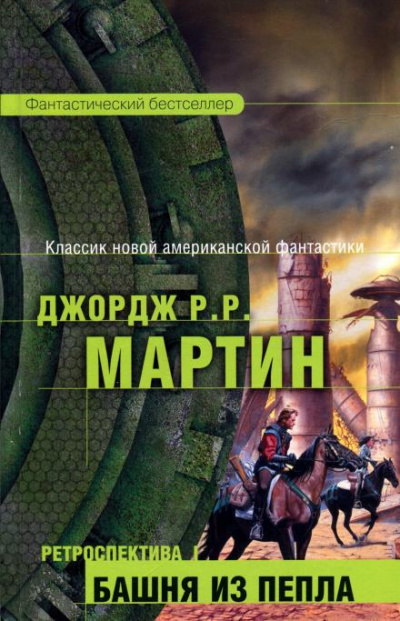 Фантастический бестселлер

Классик новой американской фантастики

ДЖОРДЖ Р.Р.
МАРТИН

РЕТРОСПЕКТИВА I
БАШНЯ ИЗ ПЕПЛА